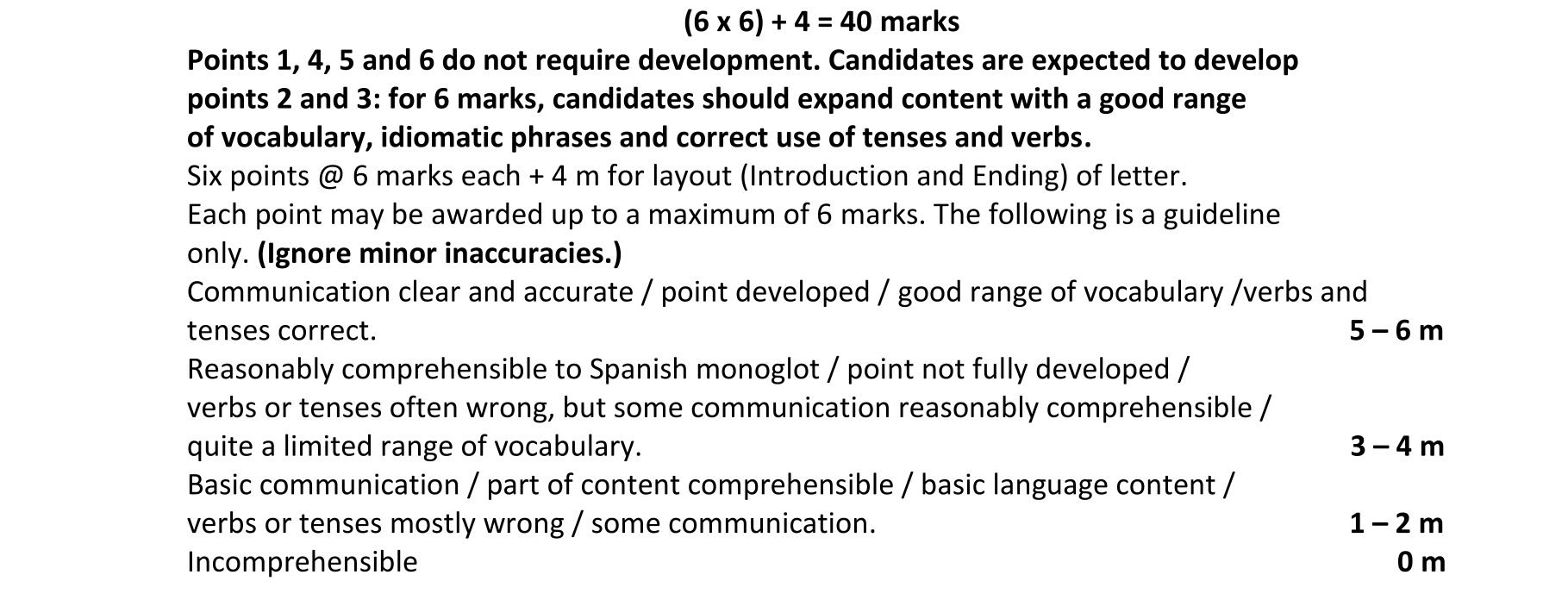 (6 x 6) + 4 = 40 marks

Points 1, 4, 5 and 6 do not require development. Candidates are expected to develop points 2 and 3: for 6 marks, candidates should expand content with a good range of vocabulary, idiomatic phrases and correct use of tenses and verbs.

Six points @ 6 marks each + 4 m for layout (Introduction and Ending) of letter.

Each point may be awarded up to a maximum of 6 marks. The following is a guideline only. (Ignore minor inaccuracies.)

Communication clear and accurate / point developed / good range of vocabulary /verbs and tenses correct. 5 – 6 m

Reasonably comprehensible to Spanish monoglot / point not fully developed / verbs or tenses often wrong, but some communication reasonably comprehensible / quite a limited range of vocabulary. 3 – 4 m

Basic communication / part of content comprehensible / basic language content / verbs or tenses mostly wrong / some communication. 1 – 2 m

Incomprehensible 0 m